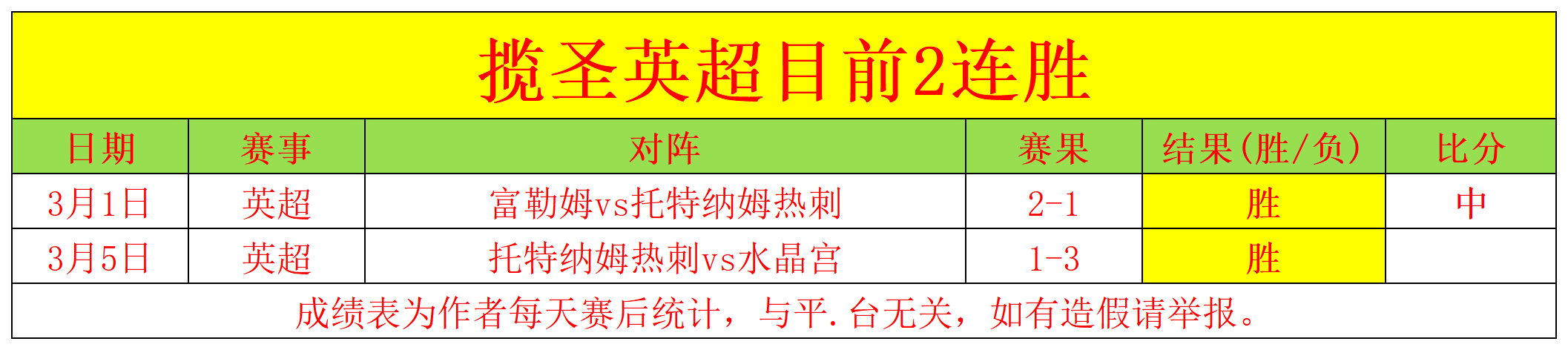 揽圣英超目前2连胜

| 日期 | 赛事 | 对阵 | 赛果 | 结果(胜/负) | 比分 |
|---|---|---|---|---|---|
| 3月1日 | 英超 | 富勒姆vs托特纳姆热刺 | 2-1 | 胜 | 中 |
| 3月5日 | 英超 | 托特纳姆热刺vs水晶宫 | 1-3 | 胜 | |

成绩表为作者每天赛后统计，与平.台无关，如有造假请举报。